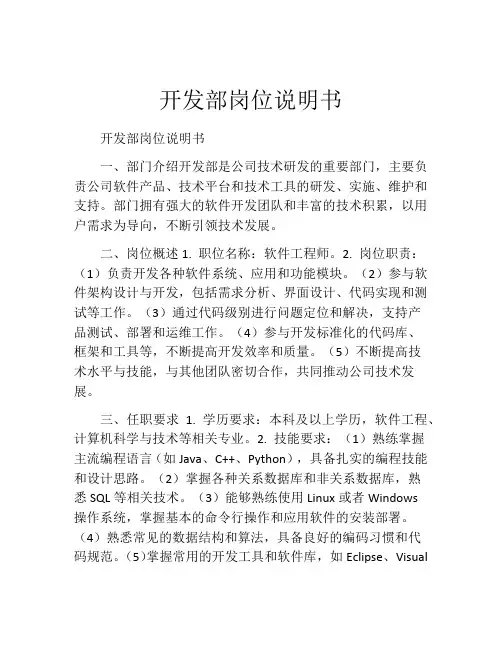 开发部岗位说明书

开发部岗位说明书

一、部门介绍开发部是公司技术研发的重要部门，主要负责公司软件产品、技术平台和技术工具的研发、实施、维护和支持。部门拥有强大的软件开发团队和丰富的技术积累，以用户需求为导向，不断引领技术发展。

二、岗位概述 1. 职位名称：软件工程师。2. 岗位职责：（1）负责开发各种软件系统、应用和功能模块。（2）参与软件架构设计与开发，包括需求分析、界面设计、代码实现和测试等工作。（3）通过代码级别进行问题定位和解决，支持产品测试、部署和运维工作。（4）参与开发标准化的代码库、框架和工具等，不断提高开发效率和质量。（5）不断提高技术水平与技能，与其他团队密切合作，共同推动公司技术发展。

三、任职要求 1. 学历要求：本科及以上学历，软件工程、计算机科学与技术等相关专业。2. 技能要求：（1）熟练掌握主流编程语言（如 Java、C++、Python），具备扎实的编程技能和设计思路。（2）掌握各种关系数据库和非关系数据库，熟悉 SQL 等相关技术。（3）能够熟练使用 Linux 或者 Windows 操作系统，掌握基本的命令行操作和应用软件的安装部署。（4）熟悉常见的数据结构和算法，具备良好的编码习惯和代码规范。（5）掌握常用的开发工具和软件库，如 Eclipse、Visual